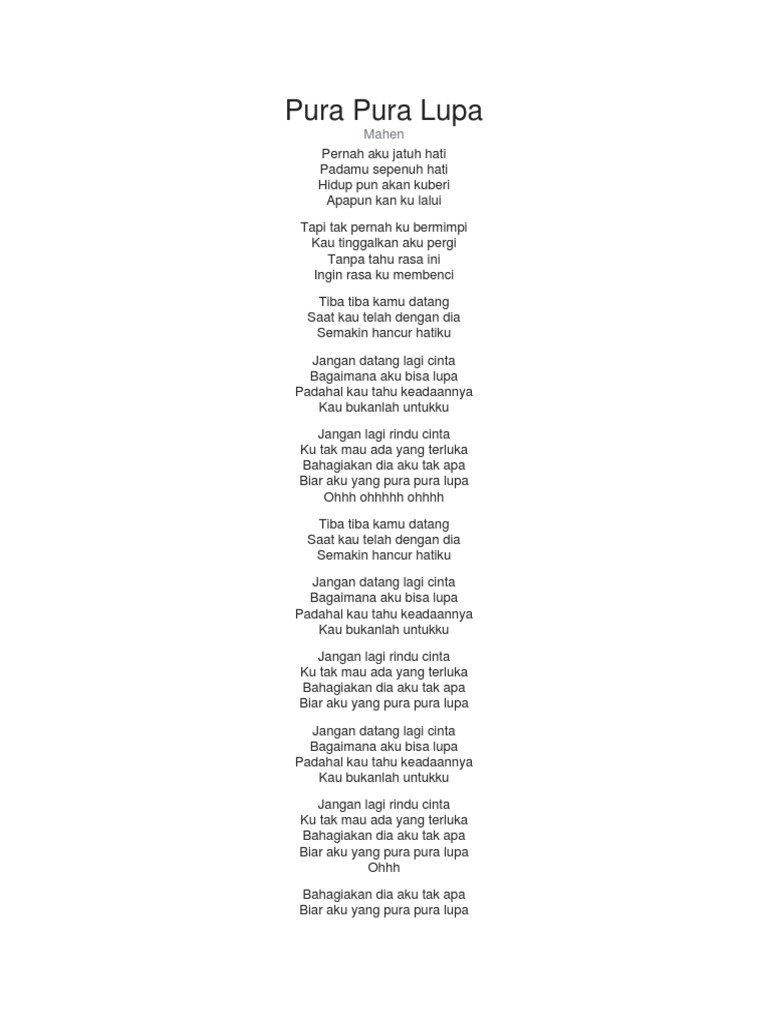 Pura Pura Lupa

Mahen

Pernah aku jatuh hati
Padamu sepenuh hati
Hidup pun akan kuberi
Apapun kan ku lalui

Tapi tak pernah ku bermimpi
Kau tinggalkan aku pergi
Tanpa tahu rasa ini
Ingin rasa ku membenci

Tiba tiba kamu datang
Saat kau telah dengan dia
Semakin hancur hatiku

Jangan datang lagi cinta
Bagaimana aku bisa lupa
Padahal kau tahu keadaannya
Kau bukanlah untukku

Jangan lagi rindu cinta
Ku tak mau ada yang terluka
Bahagiakan dia aku tak apa
Biar aku yang pura pura lupa
Ohhh ohhhhh ohhhh

Tiba tiba kamu datang
Saat kau telah dengan dia
Semakin hancur hatiku

Jangan datang lagi cinta
Bagaimana aku bisa lupa
Padahal kau tahu keadaannya
Kau bukanlah untukku

Jangan lagi rindu cinta
Ku tak mau ada yang terluka
Bahagiakan dia aku tak apa
Biar aku yang pura pura lupa

Jangan datang lagi cinta
Bagaimana aku bisa lupa
Padahal kau tahu keadaannya
Kau bukanlah untukku

Jangan lagi rindu cinta
Ku tak mau ada yang terluka
Bahagiakan dia aku tak apa
Biar aku yang pura pura lupa
Ohhh

Bahagiakan dia aku tak apa
Biar aku yang pura pura lupa